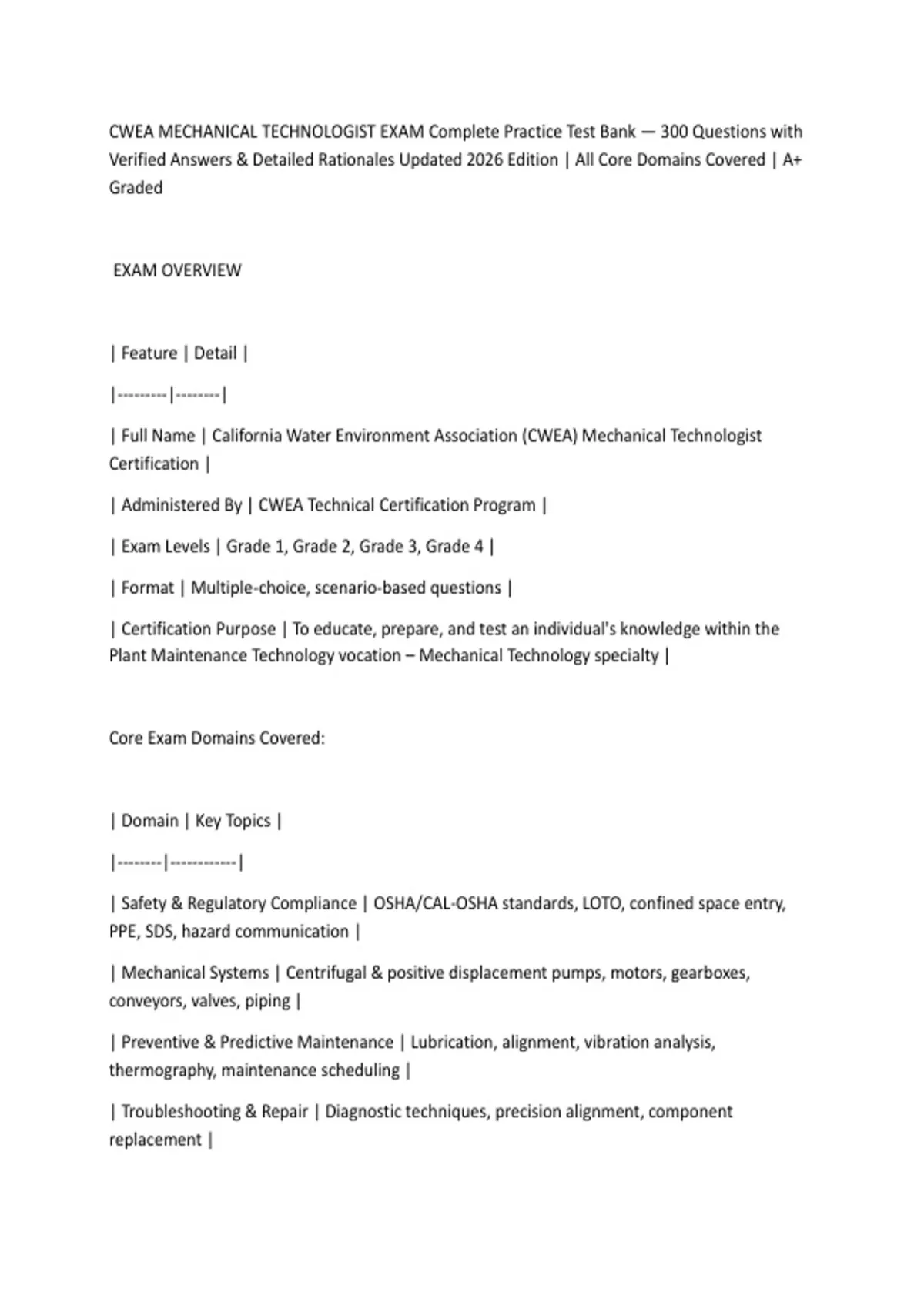 CWEA MECHANICAL TECHNOLOGIST EXAM Complete Practice Test Bank — 300 Questions with Verified Answers & Detailed Rationales Updated 2026 Edition | All Core Domains Covered | A+ Graded

EXAM OVERVIEW

| Feature | Detail |

|---------|--------|

| Full Name | California Water Environment Association (CWEA) Mechanical Technologist Certification |

| Administered By | CWEA Technical Certification Program |

| Exam Levels | Grade 1, Grade 2, Grade 3, Grade 4 |

| Format | Multiple-choice, scenario-based questions |

| Certification Purpose | To educate, prepare, and test an individual's knowledge within the Plant Maintenance Technology vocation – Mechanical Technology specialty |

Core Exam Domains Covered:

| Domain | Key Topics |

|--------|------------|

| Safety & Regulatory Compliance | OSHA/CAL-OSHA standards, LOTO, confined space entry, PPE, SDS, hazard communication |

| Mechanical Systems | Centrifugal & positive displacement pumps, motors, gearboxes, conveyors, valves, piping |

| Preventive & Predictive Maintenance | Lubrication, alignment, vibration analysis, thermography, maintenance scheduling |

| Troubleshooting & Repair | Diagnostic techniques, precision alignment, component replacement |